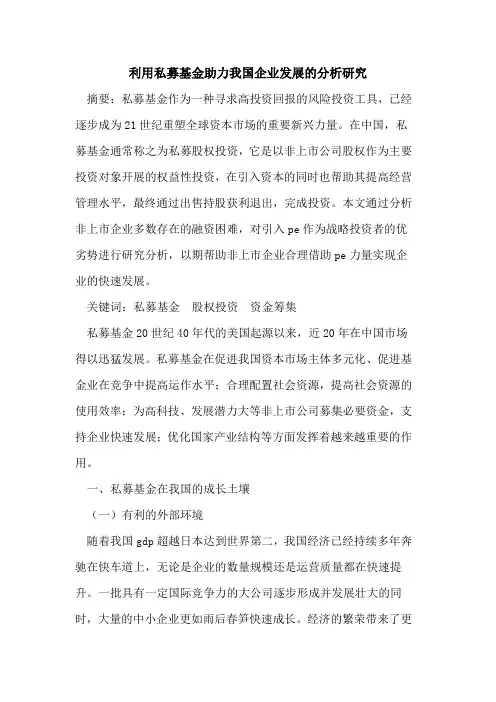 利用私募基金助力我国企业发展的分析研究

摘要：私募基金作为一种寻求高投资回报的风险投资工具，已经逐步成为21世纪重塑全球资本市场的重要新兴力量。在中国，私募基金通常称之为私募股权投资，它是以非上市公司股权作为主要投资对象开展的权益性投资，在引入资本的同时也帮助其提高经营管理水平，最终通过出售持股获利退出，完成投资。本文通过分析非上市企业多数存在的融资困难，对引入pe作为战略投资者的优劣势进行研究分析，以期帮助非上市企业合理借助pe力量实现企业的快速发展。

关键词：私募基金　股权投资　资金筹集

私募基金20世纪40年代的美国起源以来，近20年在中国市场得以迅猛发展。私募基金在促进我国资本市场主体多元化、促进基企业在竞争中提高运作水平；合理配置社会资源，提高社会资源的使用效率；为高科技、发展潜力大等非上市公司募集必要资金，支持企业快速发展；优化国家产业结构等方面发挥着越来越重要的作用。

一、私募基金在我国的成长土壤

（一）有利的外部环境

随着我国gdp超越日本达到世界第二，我国经济已经持续多年奔驰在快车道上，无论是企业的数量规模还是运营质量都在快速提升。一批具有一定国际竞争力的大公司逐步形成并发展壮大的同时，大量的中小企业更如雨后春笋快速成长。经济的繁荣带来了更